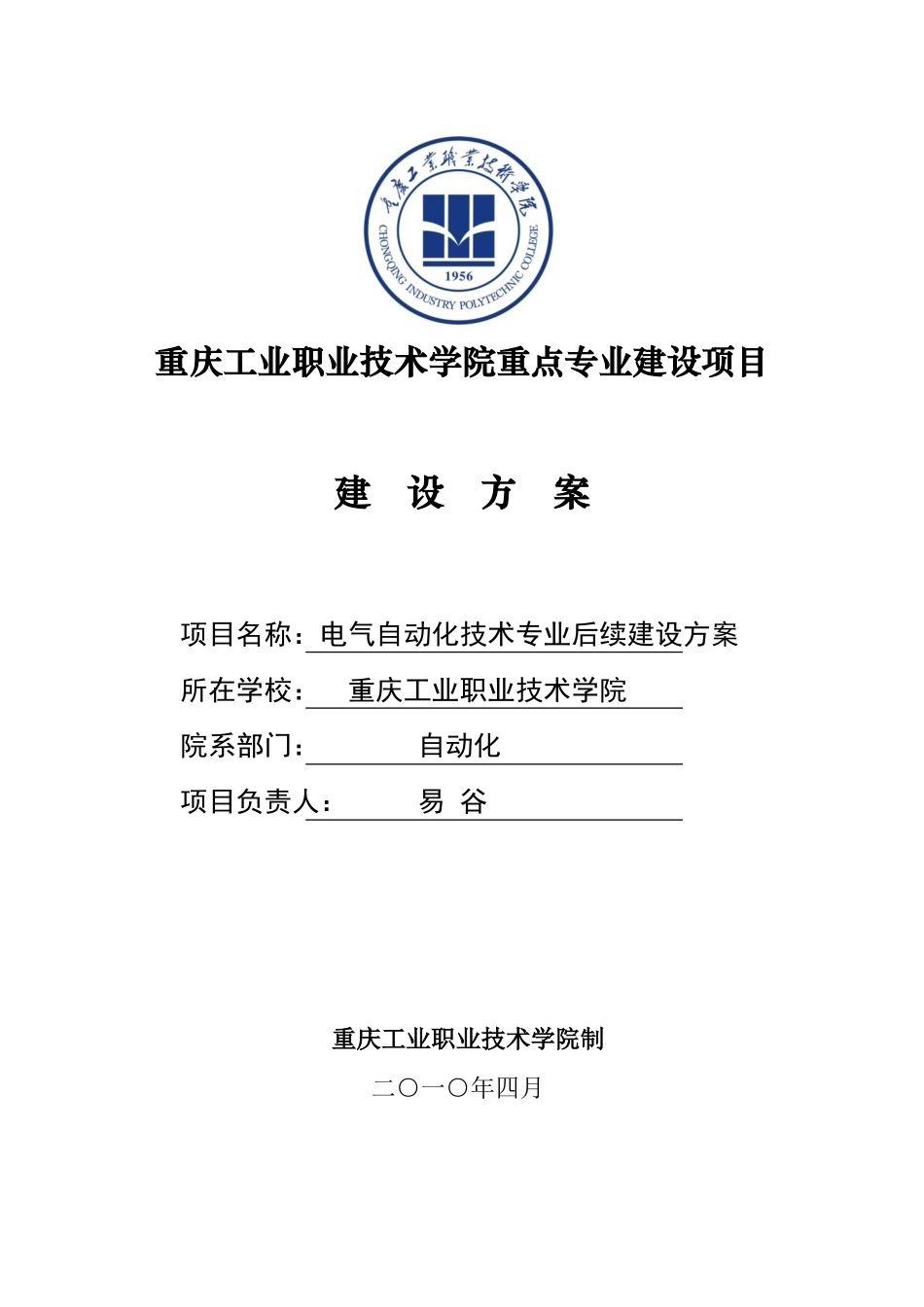 重庆工业职业技术学院

CHONGQING INDUSTRY POLYTECHNIC COLLEGE

1956

重庆工业职业技术学院重点专业建设项目

建 设 方 案

项目名称：电气自动化技术专业后续建设方案

所在学校： 重庆工业职业技术学院

院系部门： 自动化

项目负责人： 易 谷

重庆工业职业技术学院制

二〇一〇年四月